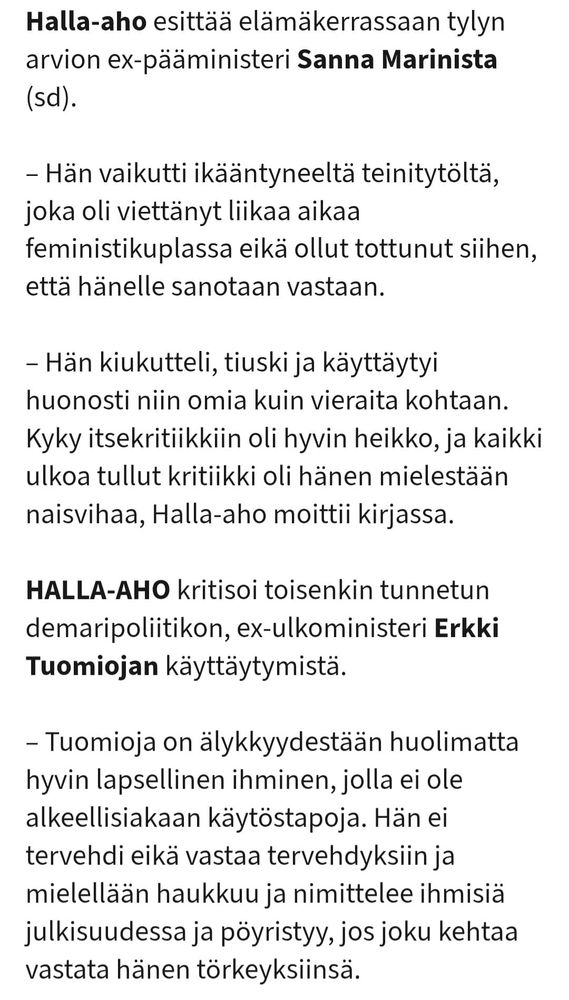 Halla-aho esittää elämäkerrassaan tylyn arvion ex-pääministeri Sanna Marinista (sd).

– Hän vaikutti ikääntyneeltä teinitytöltä, joka oli viettänyt liikaa aikaa feministikuplassa eikä ollut tottunut siihen, että hänelle sanotaan vastaan.

– Hän kiukutteli, tiuski ja käyttäytyi huonosti niin omia kuin vieraita kohtaan. Kyky itsekritiikkiin oli hyvin heikko, ja kaikki ulkoa tullut kritiikki oli hänen mielestään naisvihaa, Halla-aho moittii kirjassa.

HALLA-AHO kritisoi toisenkin tunnetun demaripoliitikon, ex-ulkoministeri Erkki Tuomiojan käyttäytymistä.

– Tuomioja on älykkyydestään huolimatta hyvin lapsellinen ihminen, jolla ei ole alkeellisiakaan käytöstapoja. Hän ei tervehdi eikä vastaa tervehdyksiin ja mielellään haukkuu ja nimittelee ihmisiä julkisuudessa ja pöyristyy, jos joku kehtaa vastata hänen törkeyksiinsä.